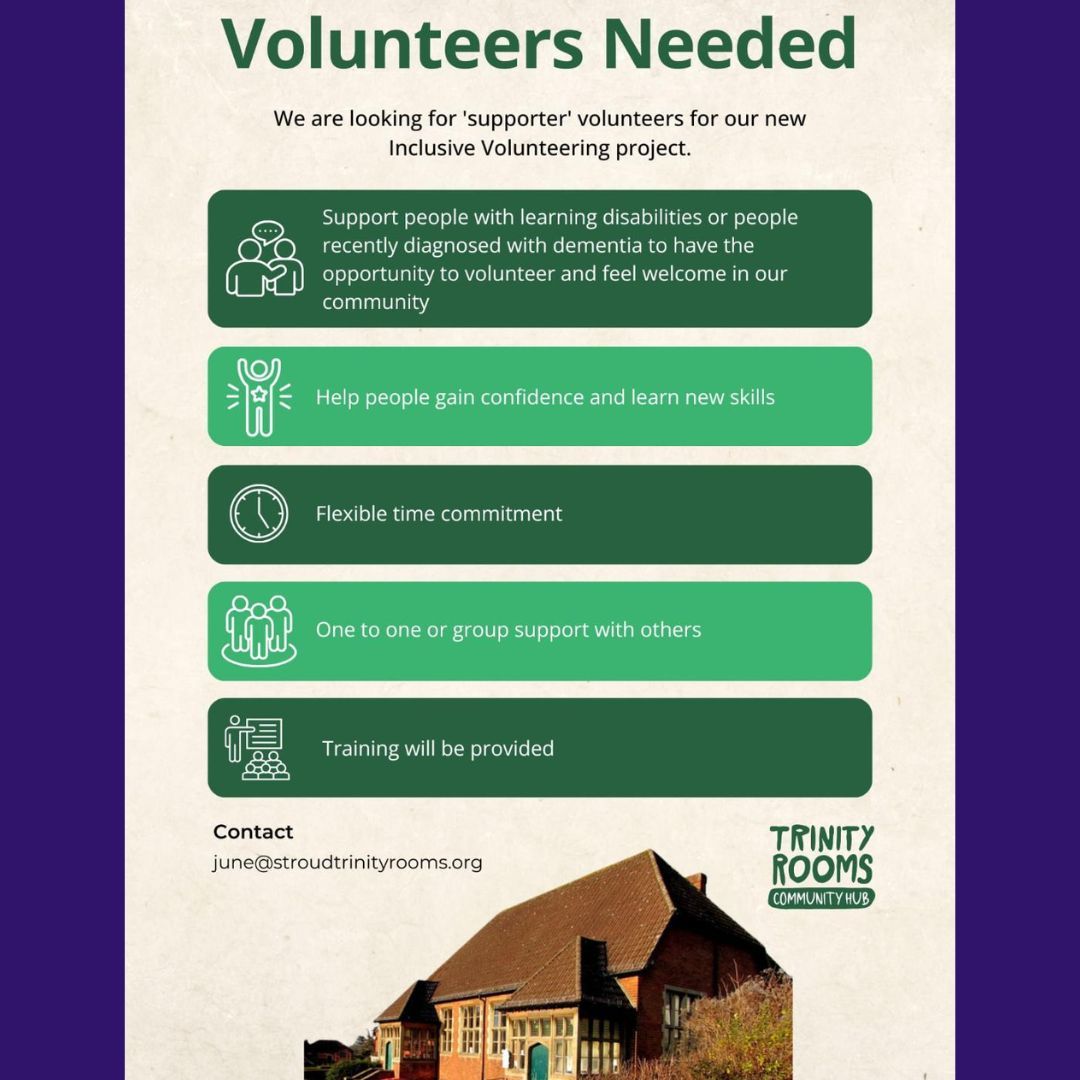 Volunteers Needed

We are looking for 'supporter' volunteers for our new Inclusive Volunteering project.

Support people with learning disabilities or people recently diagnosed with dementia to have the opportunity to volunteer and feel welcome in our community

Help people gain confidence and learn new skills

Flexible time commitment

One to one or group support with others

Training will be provided

Contact
june@stroudtrinityrooms.org

TRINITY ROOMS COMMUNITY HUB